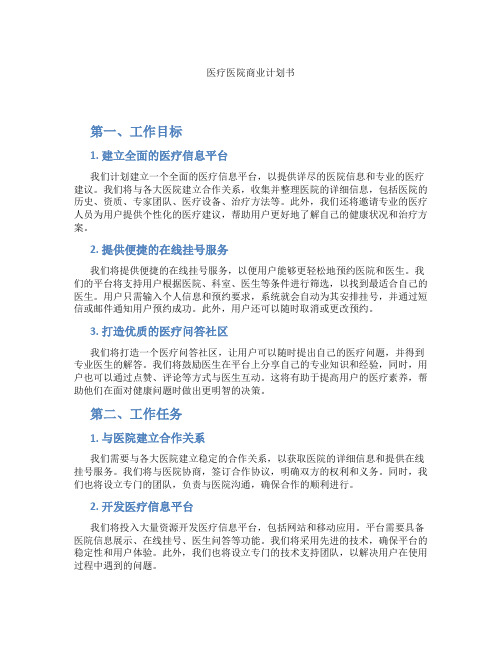 医疗医院商业计划书

第一、工作目标

1. 建立全面的医疗信息平台

我们计划建立一个全面的医疗信息平台，以提供详尽的医院信息和专业的医疗建议。我们将与各大医院建立合作关系，收集并整理医院的详细信息，包括医院的历史、资质、专家团队、医疗设备、治疗方法等。此外，我们还将邀请专业的医疗人员为用户提供个性化的医疗建议，帮助用户更好地了解自己的健康状况和治疗方案。

2. 提供便捷的在线挂号服务

我们将提供便捷的在线挂号服务，以使用户能够更轻松地预约医院和医生。我们的平台将支持用户根据医院、科室、医生等条件进行筛选，以找到最适合自己的医生。用户只需输入个人信息和预约要求，系统就会自动为其安排挂号，并通过短信或邮件通知用户预约成功。此外，用户还可以随时取消或更改预约。

3. 打造优质的医疗问答社区

我们将打造一个医疗问答社区，让用户可以随时提出自己的医疗问题，并得到专业医生的解答。我们将鼓励医生在平台上分享自己的专业知识和经验，同时，用户也可以通过点赞、评论等方式与医生互动。这将有助于提高用户的医疗素养，帮助他们在面对健康问题时做出更明智的决策。

第二、工作任务

1. 与医院建立合作关系

我们需要与各大医院建立稳定的合作关系，以获取医院的详细信息和提供在线挂号服务。我们将与医院协商，签订合作协议，明确双方的权利和义务。同时，我们也将设立专门的团队，负责与医院沟通，确保合作的顺利进行。

2. 开发医疗信息平台

我们将投入大量资源开发医疗信息平台，包括网站和移动应用。平台需要具备医院信息展示、在线挂号、医生问答等功能。我们将采用先进的技术，确保平台的稳定性和用户体验。此外，我们也将设立专门的技术支持团队，以解决用户在使用过程中遇到的问题。